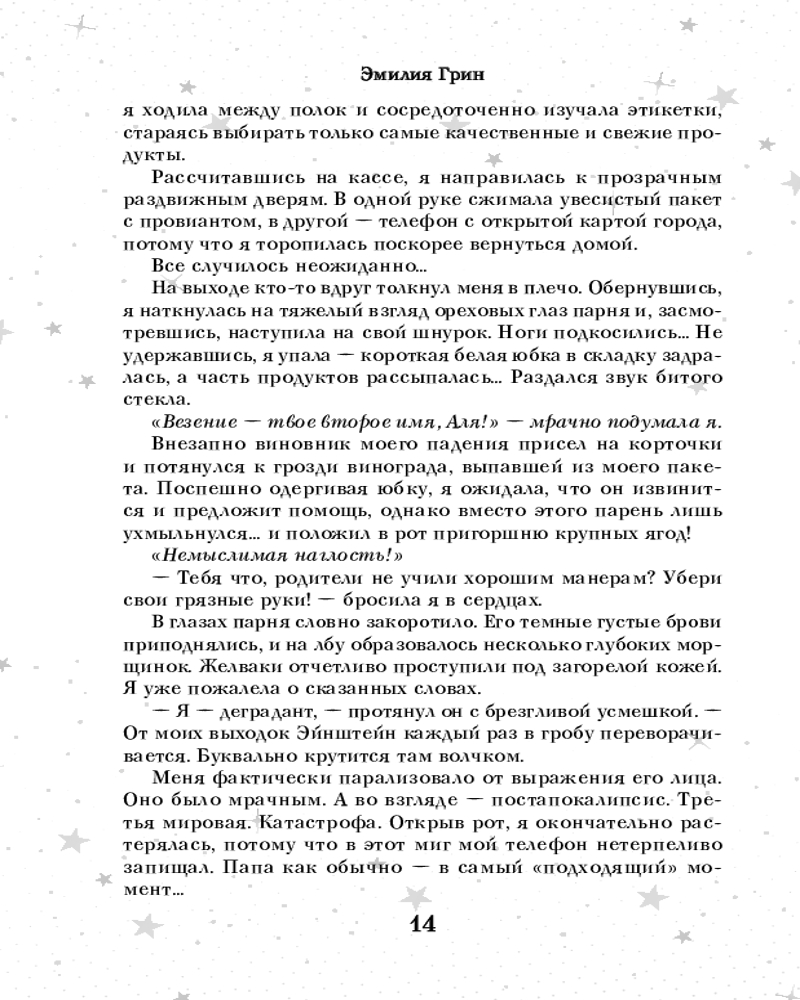 Эмилия Грин

я ходила между полок и сосредоточенно изучала этикетки, стараясь выбирать только самые качественные и свежие продукты.

Рассчитавшись на кассе, я направилась к прозрачным раздвижным дверям. В одной руке сжимала увесистый пакет с провиантом, в другой — телефон с открытой картой города, потому что я торопилась поскорее вернуться домой.

Все случилось неожиданно...

На выходе кто-то вдруг толкнул меня в плечо. Обернувшись, я наткнулась на тяжелый взгляд ореховых глаз парня и, засмотревшись, наступила на свой шнурок. Ноги подкосились... Не удержавшись, я упала — короткая белая юбка в складку задралась, а часть продуктов рассыпалась... Раздался звук битого стекла.

«Везение — твое второе имя, Аля!» — мрачно подумала я.

Внезапно виновник моего падения присел на корточки и потянулся к грозди винограда, выпавшей из моего пакета. Поспешно одергивая юбку, я ожидала, что он извинится и предложит помощь, однако вместо этого парень лишь ухмыльнулся... и положил в рот пригоршню крупных ягод!

«Немыслимая наглость!»

— Тебя что, родители не учили хорошим манерам? Убери свои грязные руки! — бросила я в сердцах.

В глазах парня словно закоротило. Его темные густые брови приподнялись, и на лбу образовалось несколько глубоких морщинок. Желваки отчетливо проступили под загорелой кожей. Я уже пожалела о сказанных словах.

— Я — деградант, — протянул он с брезгливой усмешкой. — От моих выходок Эйнштейн каждый раз в гробу переворачивается. Буквально крутится там волчком.

Меня фактически парализовало от выражения его лица. Оно было мрачным. А во взгляде — постапокалипсис. Третья мировая. Катастрофа. Открыв рот, я окончательно растерялась, потому что в этот миг мой телефон нетерпеливо запищал. Папа как обычно — в самый «подходящий» момент...

14